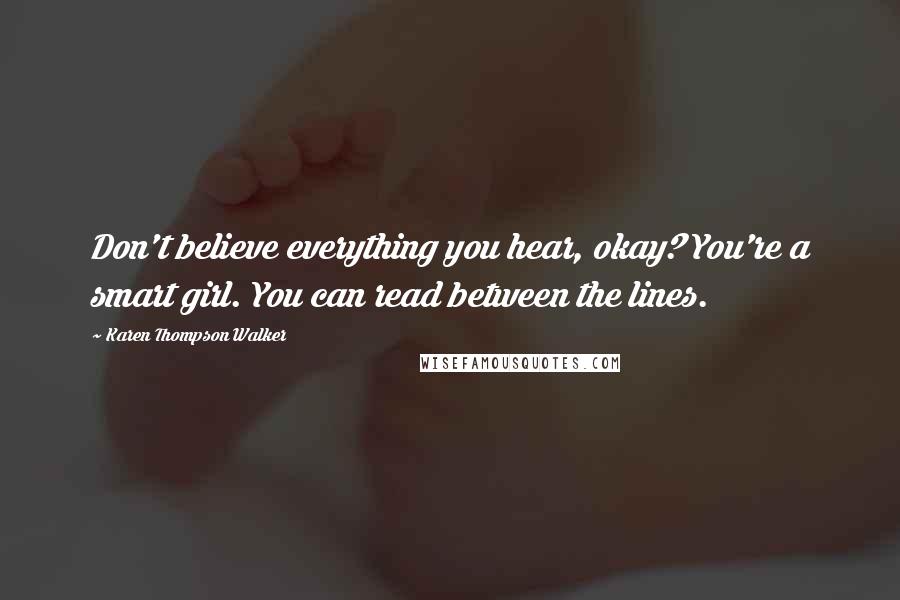 Don't believe everything you hear, okay? You're a smart girl. You can read between the lines.

~ Karen Thompson Walker

WISEFAMOUSQUOTES.COM